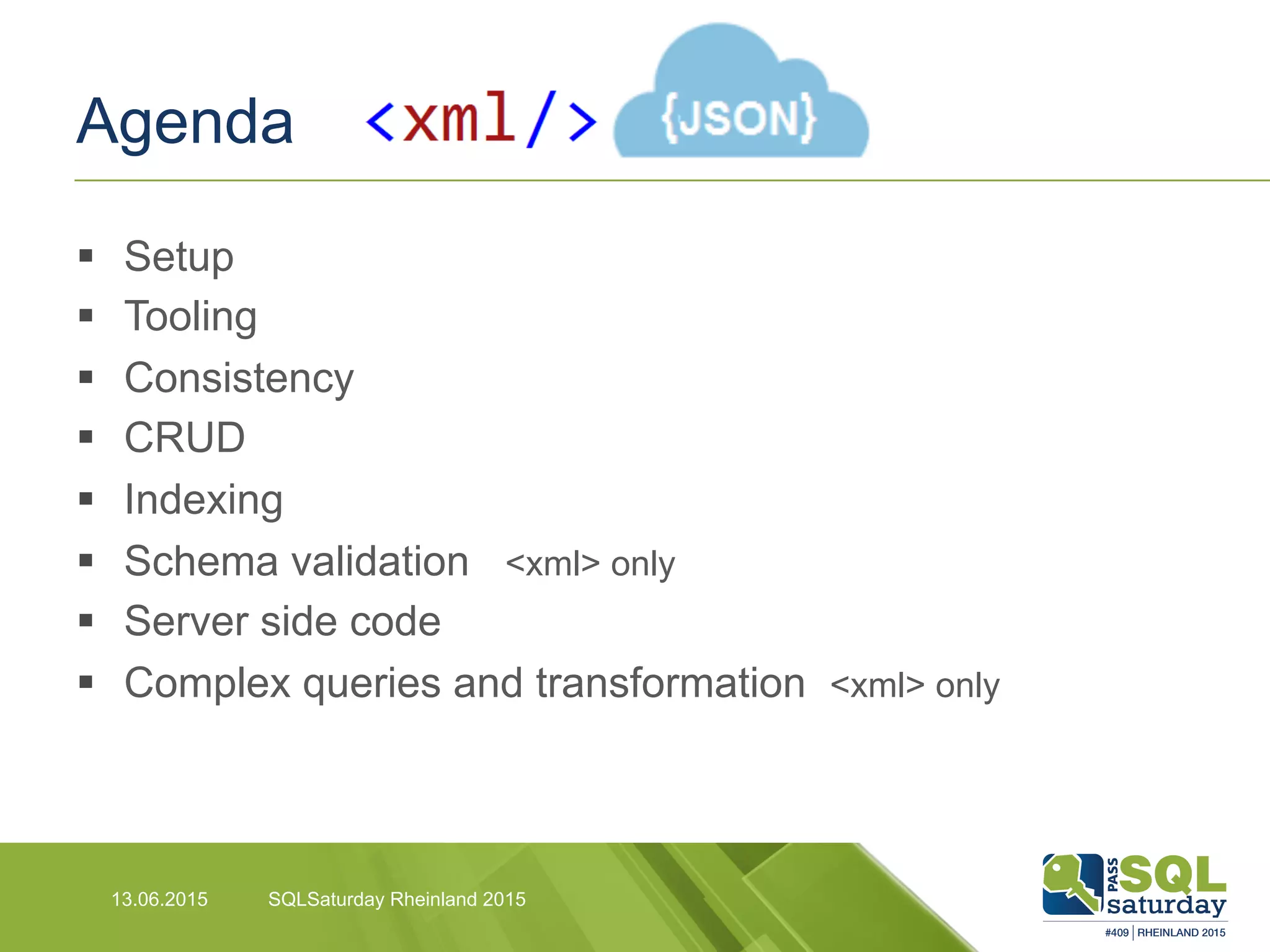 Agenda <xml/> {JSON}

▪ Setup
▪ Tooling
▪ Consistency
▪ CRUD
▪ Indexing
▪ Schema validation <xml> only
▪ Server side code
▪ Complex queries and transformation <xml> only

13.06.2015 SQLSaturday Rheinland 2015

PASS SQL saturday
#409 | RHEINLAND 2015